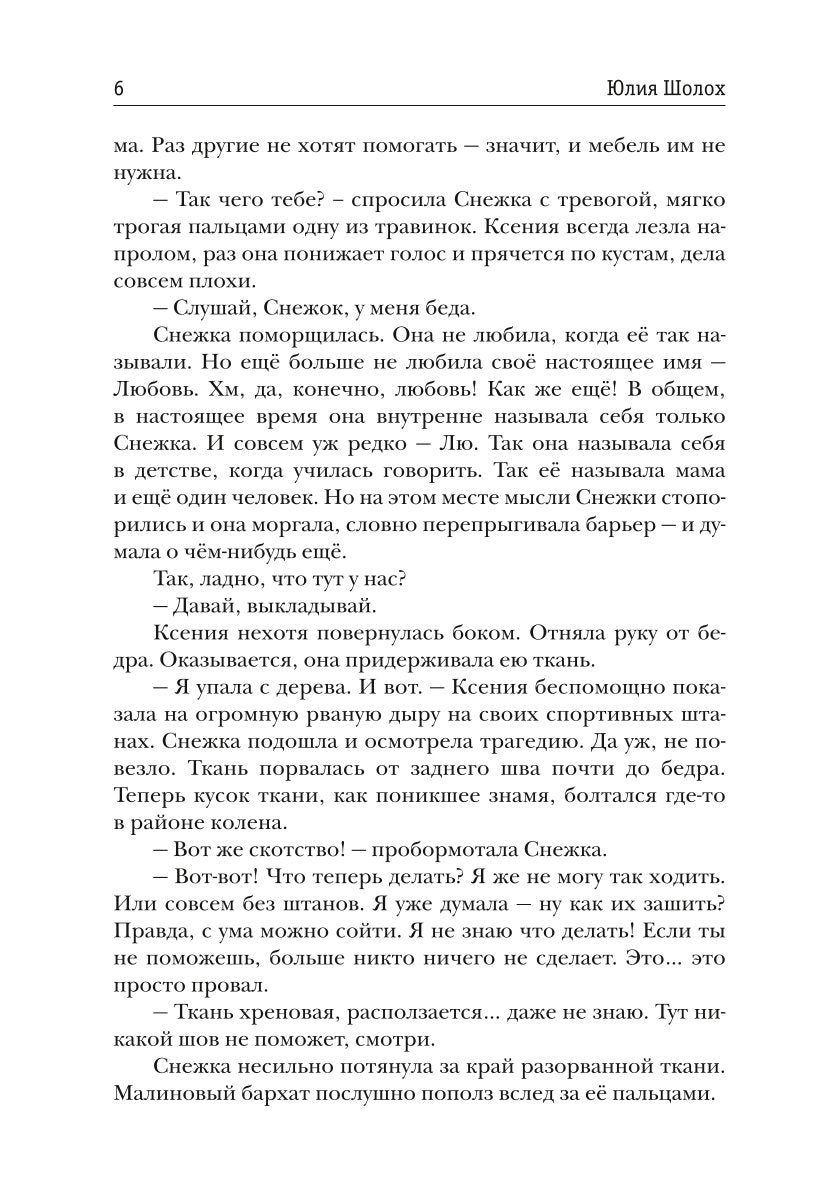 6

Юлия Шолох

ма. Раз другие не хотят помогать — значит, и мебель им не нужна.

— Так чего тебе? – спросила Снежка с тревогой, мягко трогая пальцами одну из травинок. Ксения всегда лезла напролом, раз она понижает голос и прячется по кустам, дела совсем плохи.

— Слушай, Снежок, у меня беда.

Снежка поморщилась. Она не любила, когда её так называли. Но ещё больше не любила своё настоящее имя — Любовь. Хм, да, конечно, любовь! Как же ещё! В общем, в настоящее время она внутренне называла себя только Снежка. И совсем уж редко — Лю. Так она называла себя в детстве, когда училась говорить. Так её называла мама и ещё один человек. Но на этом месте мысли Снежки стопорились и она моргала, словно перепрыгивала барьер — и думала о чём-нибудь ещё.

Так, ладно, что тут у нас?

— Давай, выкладывай.

Ксения нехотя повернулась боком. Отняла руку от бедра. Оказывается, она придерживала ею ткань.

— Я упала с дерева. И вот. — Ксения беспомощно показала на огромную рваную дыру на своих спортивных штанах. Снежка подошла и осмотрела трагедию. Да уж, не повезло. Ткань порвалась от заднего шва почти до бедра. Теперь кусок ткани, как поникшее знамя, болтался где-то в районе колена.

— Вот же скотство! — пробормотала Снежка.

— Вот-вот! Что теперь делать? Я же не могу так ходить. Или совсем без штанов. Я уже думала — ну как их зашить? Правда, с ума можно сойти. Я не знаю что делать! Если ты не поможешь, больше никто ничего не сделает. Это... это просто провал.

— Ткань хреновая, расползается... даже не знаю. Тут никакой шов не поможет, смотри.

Снежка несильно потянула за край разорванной ткани. Малиновый бархат послушно пополз вслед за её пальцами.